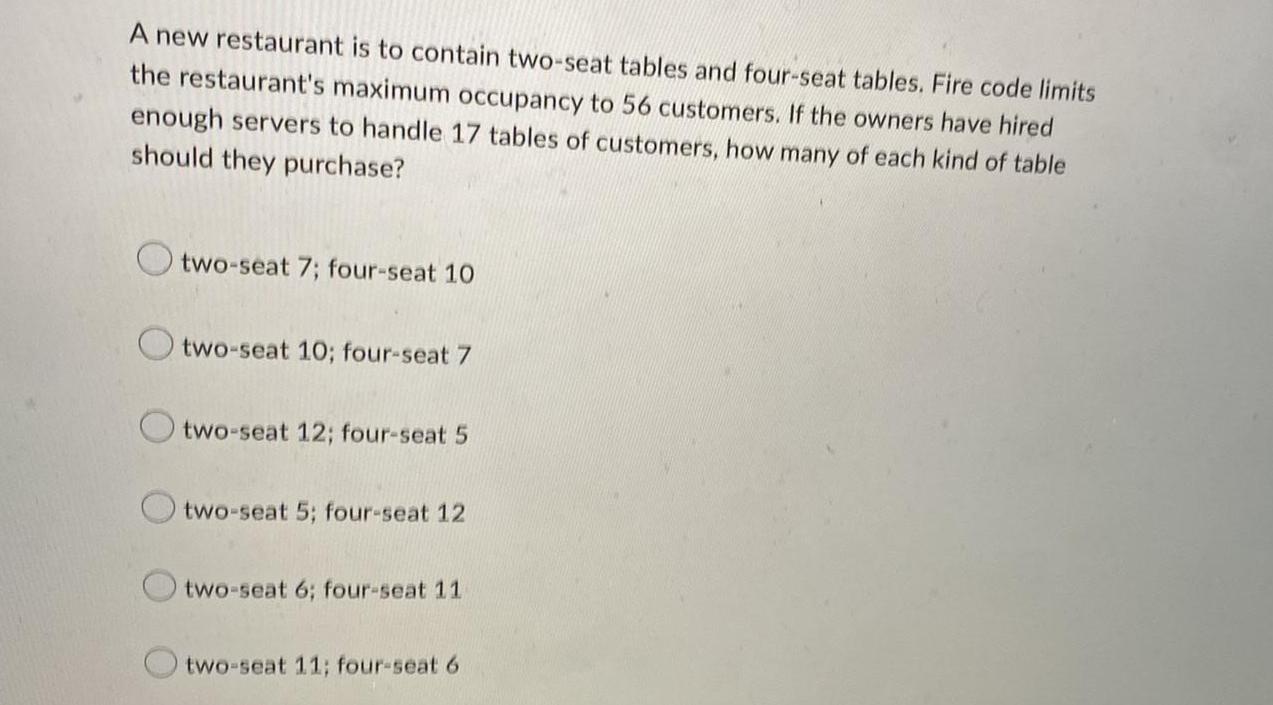 A new restaurant is to contain two-seat tables and four-seat tables. Fire code limits the restaurant's maximum occupancy to 56 customers. If the owners have hired enough servers to handle 17 tables of customers, how many of each kind of table should they purchase?

two-seat 7; four-seat 10

two-seat 10; four-seat 7

two-seat 12; four-seat 5

two-seat 5; four-seat 12

two-seat 6; four-seat 11

two-seat 11; four-seat 6